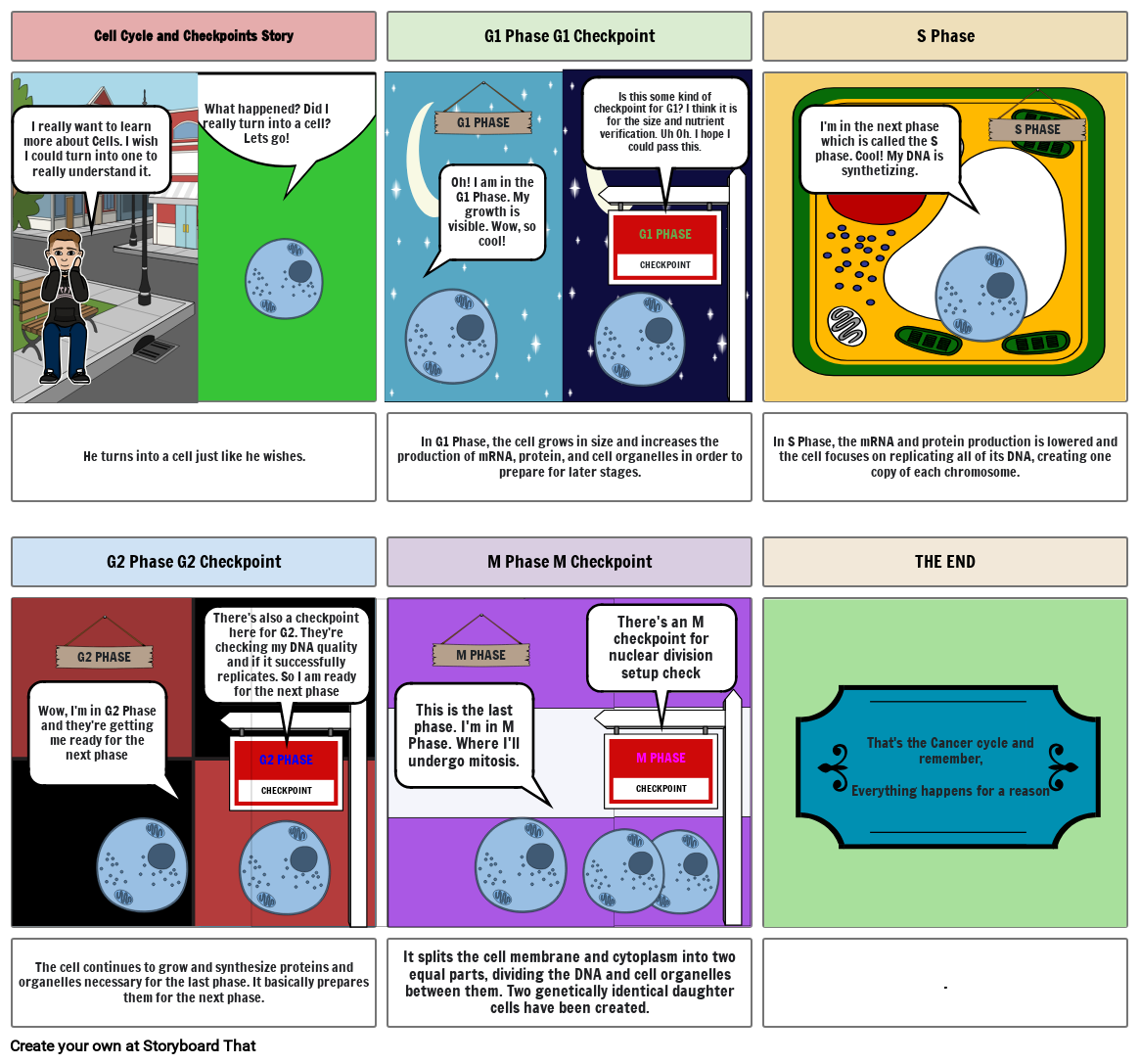 Cell Cycle and Checkpoints Story

I really want to learn more about Cells. I wish I could turn into one to really understand it.

What happened? Did I really turn into a cell? Lets go!

He turns into a cell just like he wishes.

G1 Phase G1 Checkpoint

G1 PHASE

Oh! I am in the G1 Phase. My growth is visible. Wow, so cool!

Is this some kind of checkpoint for G1? I think it is for the size and nutrient verification. Uh Oh. I hope I could pass this.

G1 PHASE

CHECKPOINT

In G1 Phase, the cell grows in size and increases the production of mRNA, protein, and cell organelles in order to prepare for later stages.

S Phase

I'm in the next phase which is called the S phase. Cool! My DNA is synthetizing.

S PHASE

In S Phase, the mRNA and protein production is lowered and the cell focuses on replicating all of its DNA, creating one copy of each chromosome.

G2 Phase G2 Checkpoint

G2 PHASE

Wow, I'm in G2 Phase and they're getting me ready for the next phase

There's also a checkpoint here for G2. They're checking my DNA quality and if it successfully replicates. So I am ready for the next phase

G2 PHASE

CHECKPOINT

The cell continues to grow and synthesize proteins and organelles necessary for the last phase. It basically prepares them for the next phase.

M Phase M Checkpoint

M PHASE

This is the last phase. I'm in M Phase. Where I'll undergo mitosis.

There's an M checkpoint for nuclear division setup check

M PHASE

CHECKPOINT

It splits the cell membrane and cytoplasm into two equal parts, dividing the DNA and cell organelles between them. Two genetically identical daughter cells have been created.

THE END

That's the Cancer cycle and remember,

Everything happens for a reason

.

Create your own at Storyboard That